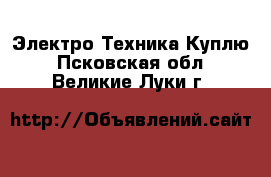 Электро Техника Куплю Псковская обл Великие Луки г

http://Объявлений.сайт